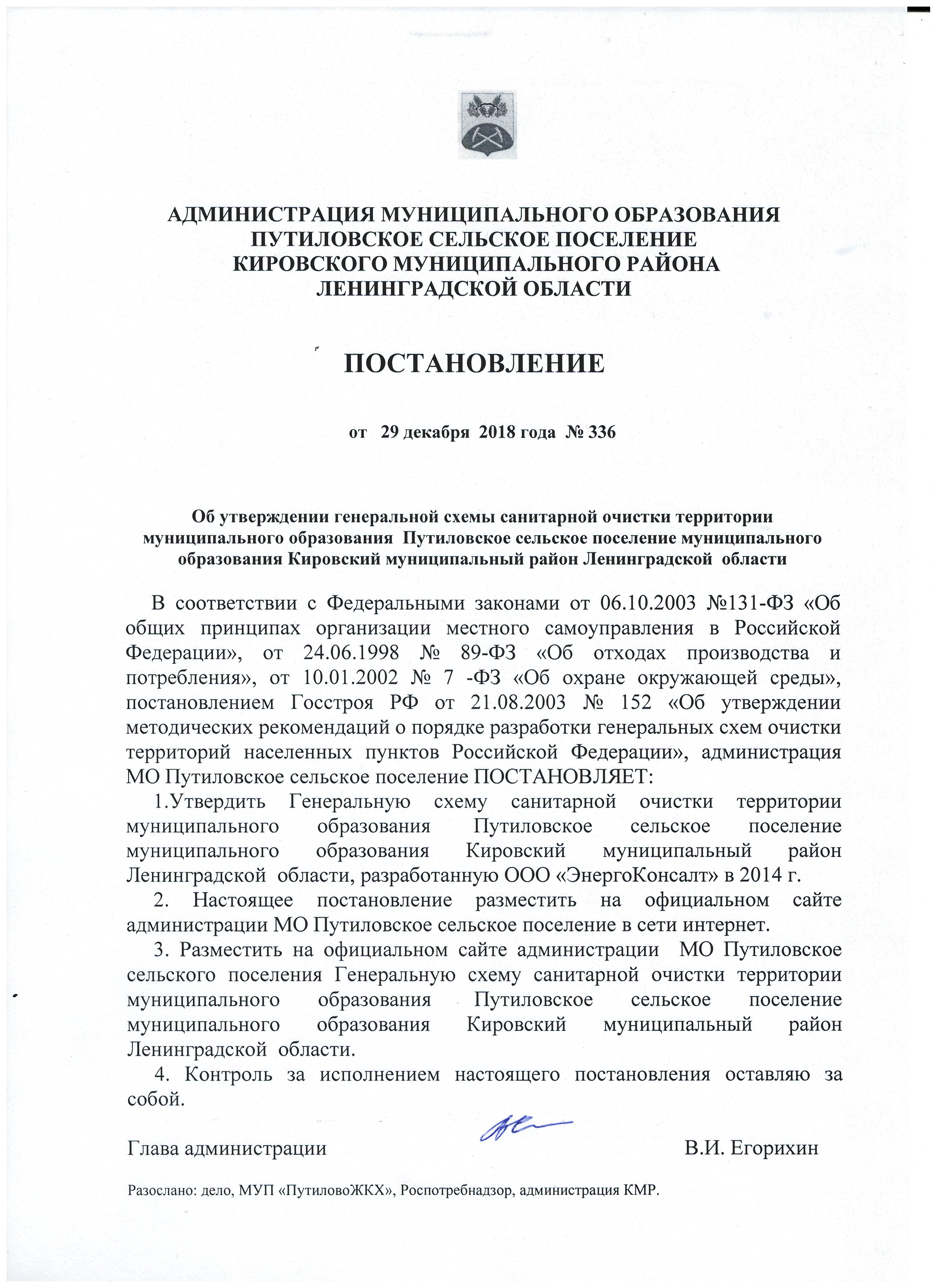 АДМИНИСТРАЦИЯ МУНИЦИПАЛЬНОГО ОБРАЗОВАНИЯ
ПУТИЛОВСКОЕ СЕЛЬСКОЕ ПОСЕЛЕНИЕ
КИРОВСКОГО МУНИЦИПАЛЬНОГО РАЙОНА
ЛЕНИНГРАДСКОЙ ОБЛАСТИ

ПОСТАНОВЛЕНИЕ

от 29 декабря 2018 года № 336

Об утверждении генеральной схемы санитарной очистки территории муниципального образования Путиловское сельское поселение муниципального образования Кировский муниципальный район Ленинградской области

В соответствии с Федеральными законами от 06.10.2003 №131-ФЗ «Об общих принципах организации местного самоуправления в Российской Федерации», от 24.06.1998 № 89-ФЗ «Об отходах производства и потребления», от 10.01.2002 № 7 -ФЗ «Об охране окружающей среды», постановлением Госстроя РФ от 21.08.2003 № 152 «Об утверждении методических рекомендаций о порядке разработки генеральных схем очистки территорий населенных пунктов Российской Федерации», администрация МО Путиловское сельское поселение ПОСТАНОВЛЯЕТ:

1.Утвердить Генеральную схему санитарной очистки территории муниципального образования Путиловское сельское поселение муниципального образования Кировский муниципальный район Ленинградской области, разработанную ООО «ЭнергоКонсалт» в 2014 г.

2. Настоящее постановление разместить на официальном сайте администрации МО Путиловское сельское поселение в сети интернет.

3. Разместить на официальном сайте администрации МО Путиловское сельского поселения Генеральную схему санитарной очистки территории муниципального образования Путиловское сельское поселение муниципального образования Кировский муниципальный район Ленинградской области.

4. Контроль за исполнением настоящего постановления оставляю за собой.

Глава администрации В.И. Егорихин

Разослано: дело, МУП «ПутиловоЖКХ», Роспотребнадзор, администрация КМР.